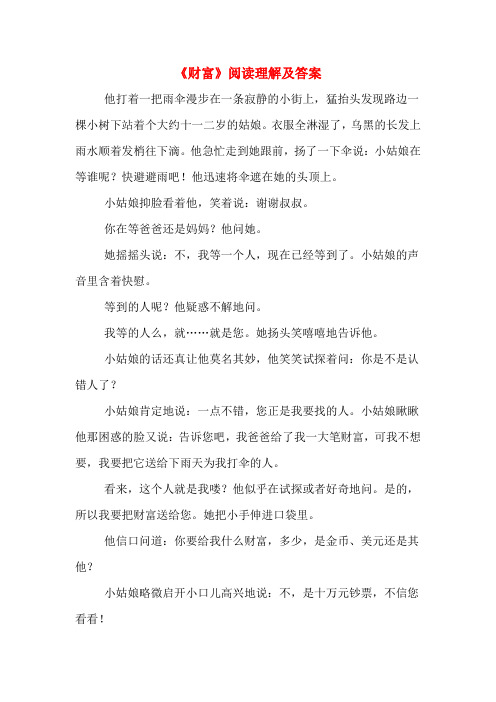 《财富》阅读理解及答案

他打着一把雨伞漫步在一条寂静的小街上，猛抬头发现路边一棵小树下站着个大约十一二岁的姑娘。衣服全淋湿了，乌黑的长发上雨水顺着发梢往下滴。他急忙走到她跟前，扬了一下伞说：小姑娘在等谁呢？快避避雨吧！他迅速将伞遮在她的头顶上。

小姑娘抑脸看着他，笑着说：谢谢叔叔。

你在等爸爸还是妈妈？他问她。

她摇摇头说：不，我等一个人，现在已经等到了。小姑娘的声音里含着快慰。

等到的人呢？他疑惑不解地问。

我等的人么，就……就是您。她扬头笑嘻嘻地告诉他。

小姑娘的话还真让他莫名其妙，他笑笑试探着问：你是不是认错人了？

小姑娘肯定地说：一点不错，您正是我要找的人。小姑娘瞅瞅他那困惑的脸又说：告诉您吧，我爸爸给了我一大笔财富，可我不想要，我要把它送给下雨天为我打伞的人。

看来，这个人就是我喽？他似乎在试探或者好奇地问。是的，所以我要把财富送给您。她把小手伸进口袋里。

他信口问道：你要给我什么财富，多少，是金币、美元还是其他？

小姑娘略微启开小口儿高兴地说：不，是十万元钞票，不信您看看！